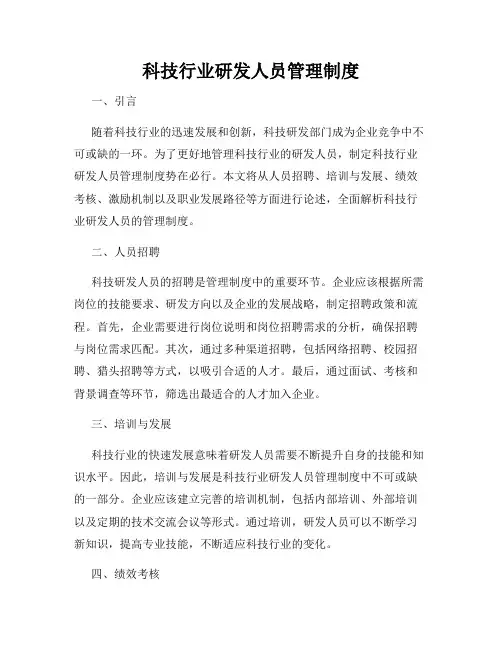 科技行业研发人员管理制度

一、引言

随着科技行业的迅速发展和创新，科技研发部门成为企业竞争中不可或缺的一环。为了更好地管理科技行业的研发人员，制定科技行业研发人员管理制度势在必行。本文将从人员招聘、培训与发展、绩效考核、激励机制以及职业发展路径等方面进行论述，全面解析科技行业研发人员的管理制度。

二、人员招聘

科技研发人员的招聘是管理制度中的重要环节。企业应该根据所需岗位的技能要求、研发方向以及企业的发展战略，制定招聘政策和流程。首先，企业需要进行岗位说明和岗位招聘需求的分析，确保招聘与岗位需求匹配。其次，通过多种渠道招聘，包括网络招聘、校园招聘、猎头招聘等方式，以吸引合适的人才。最后，通过面试、考核和背景调查等环节，筛选出最适合的人才加入企业。

三、培训与发展

科技行业的快速发展意味着研发人员需要不断提升自身的技能和知识水平。因此，培训与发展是科技行业研发人员管理制度中不可或缺的一部分。企业应该建立完善的培训机制，包括内部培训、外部培训以及定期的技术交流会议等形式。通过培训，研发人员可以不断学习新知识，提高专业技能，不断适应科技行业的变化。

四、绩效考核